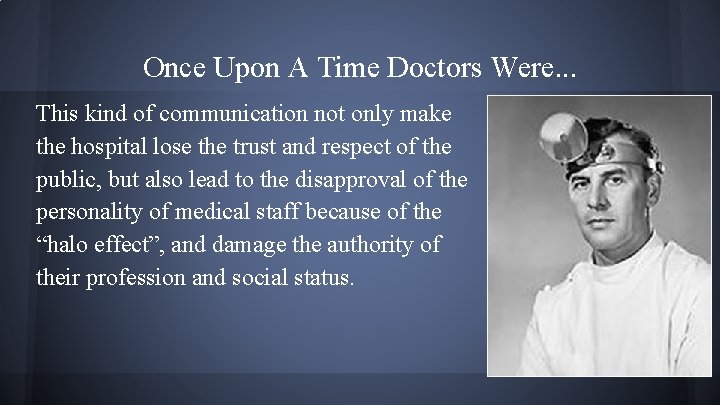 Once Upon A Time Doctors Were...

This kind of communication not only make the hospital lose the trust and respect of the public, but also lead to the disapproval of the personality of medical staff because of the "halo effect", and damage the authority of their profession and social status.